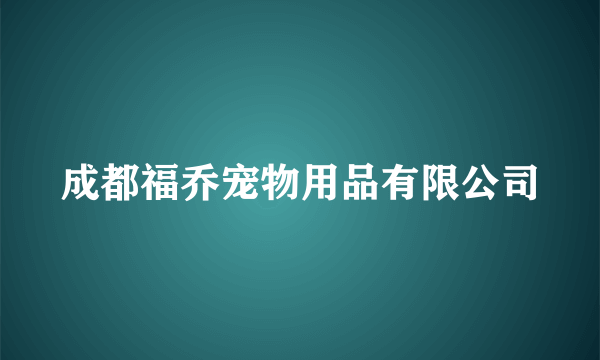 成都福乔宠物用品有限公司